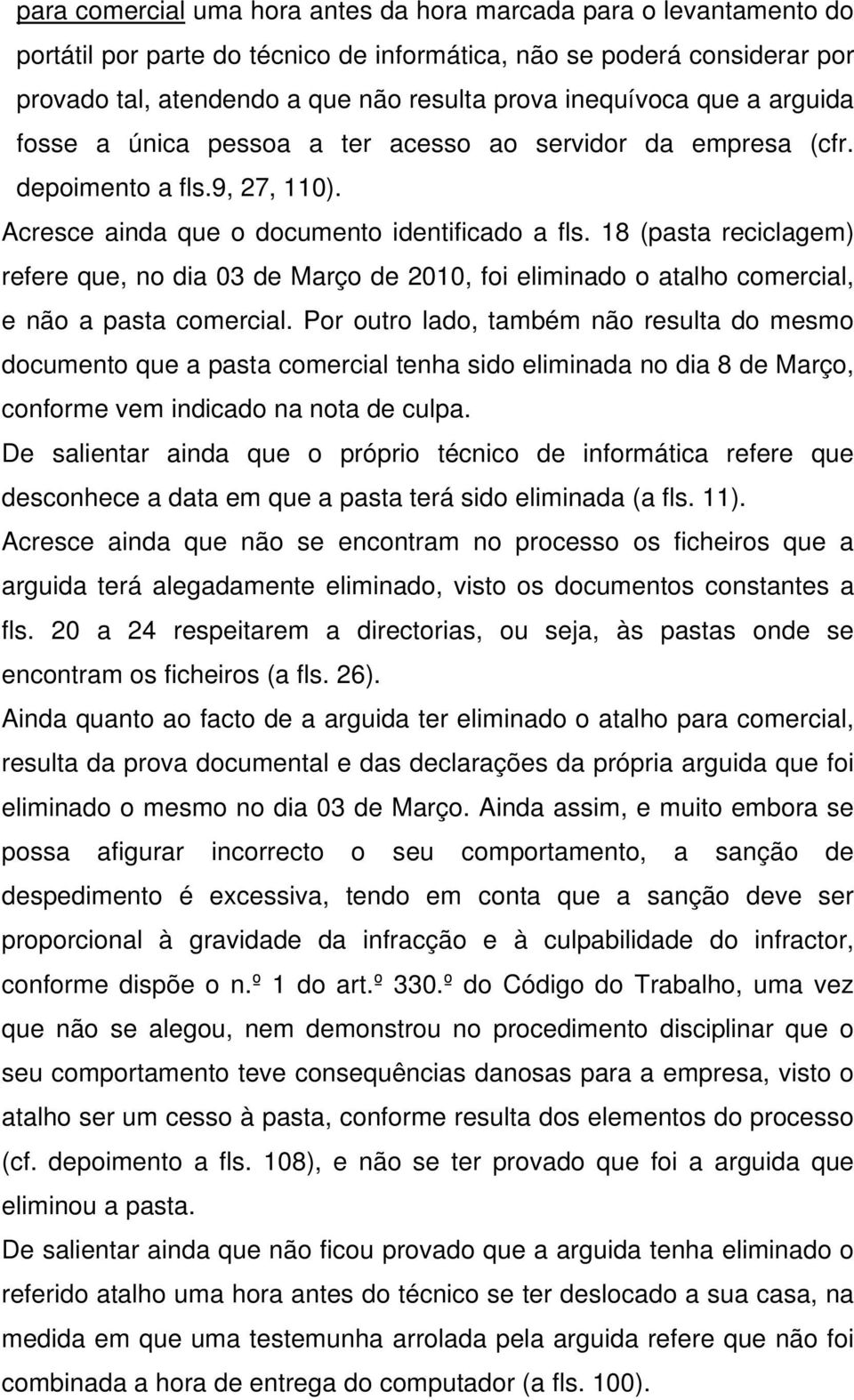 para comercial uma hora antes da hora marcada para o levantamento do portátil por parte do técnico de informática, não se poderá considerar por provado tal, atendendo a que não resulta prova inequívoca que a arguida fosse a única pessoa a ter acesso ao servidor da empresa (cfr. depoimento a fls.9, 27, 110).

Acresce ainda que o documento identificado a fls. 18 (pasta reciclagem) refere que, no dia 03 de Março de 2010, foi eliminado o atalho comercial, e não a pasta comercial. Por outro lado, também não resulta do mesmo documento que a pasta comercial tenha sido eliminada no dia 8 de Março, conforme vem indicado na nota de culpa.

De salientar ainda que o próprio técnico de informática refere que desconhece a data em que a pasta terá sido eliminada (a fls. 11).

Acresce ainda que não se encontram no processo os ficheiros que a arguida terá alegadamente eliminado, visto os documentos constantes a fls. 20 a 24 respeitarem a directorias, ou seja, às pastas onde se encontram os ficheiros (a fls. 26).

Ainda quanto ao facto de a arguida ter eliminado o atalho para comercial, resulta da prova documental e das declarações da própria arguida que foi eliminado o mesmo no dia 03 de Março. Ainda assim, e muito embora se possa afigurar incorrecto o seu comportamento, a sanção de despedimento é excessiva, tendo em conta que a sanção deve ser proporcional à gravidade da infracção e à culpabilidade do infractor, conforme dispõe o n.º 1 do art.º 330.º do Código do Trabalho, uma vez que não se alegou, nem demonstrou no procedimento disciplinar que o seu comportamento teve consequências danosas para a empresa, visto o atalho ser um cesso à pasta, conforme resulta dos elementos do processo (cf. depoimento a fls. 108), e não se ter provado que foi a arguida que eliminou a pasta.

De salientar ainda que não ficou provado que a arguida tenha eliminado o referido atalho uma hora antes do técnico se ter deslocado a sua casa, na medida em que uma testemunha arrolada pela arguida refere que não foi combinada a hora de entrega do computador (a fls. 100).